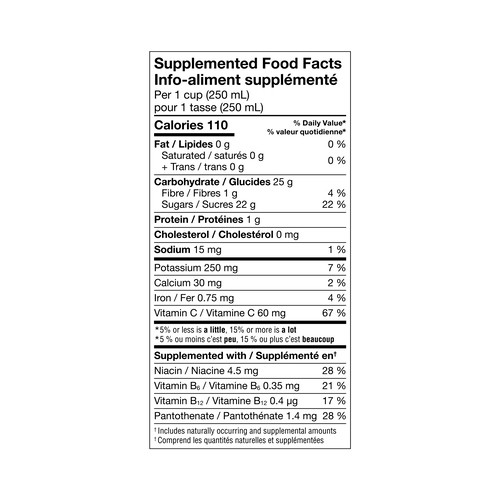 Supplemented Food Facts
Info-aliment supplémenté
Per 1 cup (250 mL)
pour 1 tasse (250 mL)

| Calories 110 | % Daily Value* % valeur quotidienne* |
|---|---|
| Fat / Lipides 0 g | 0 % |
| Saturated / saturés 0 g + Trans / trans 0 g | 0 % |
| Carbohydrate / Glucides 25 g | |
| Fibre / Fibres 1 g | 4 % |
| Sugars / Sucres 22 g | 22 % |
| Protein / Protéines 1 g | |
| Cholesterol / Cholestérol 0 mg | |
| Sodium 15 mg | 1 % |
| Potassium 250 mg | 7 % |
| Calcium 30 mg | 2 % |
| Iron / Fer 0.75 mg | 4 % |
| Vitamin C / Vitamine C 60 mg | 67 % |

*5% or less is a little, 15% or more is a lot
*5 % ou moins c'est peu, 15 % ou plus c'est beaucoup

| Supplemented with / Supplémenté en† | |
|---|---|
| Niacin / Niacine 4.5 mg | 28 % |
| Vitamin $B_6$ / Vitamine $B_6$ 0.35 mg | 21 % |
| Vitamin $B_{12}$ / Vitamine $B_{12}$ 0.4 µg | 17 % |
| Pantothenate / Pantothénate 1.4 mg | 28 % |

† Includes naturally occurring and supplemental amounts
† Comprend les quantités naturelles et supplémentées